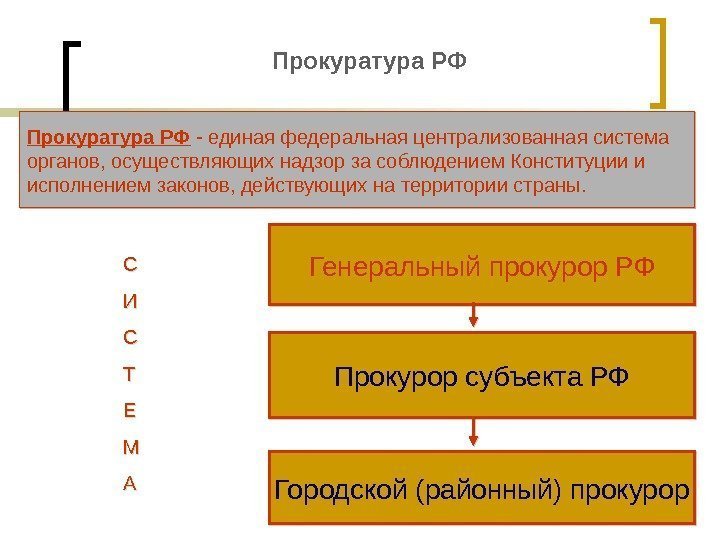 Прокуратура РФ

Прокуратура РФ - единая федеральная централизованная система органов, осуществляющих надзор за соблюдением Конституции и исполнением законов, действующих на территории страны.

С
И
С
Т
Е
М
А

Генеральный прокурор РФ

Прокурор субъекта РФ

Городской (районный) прокурор